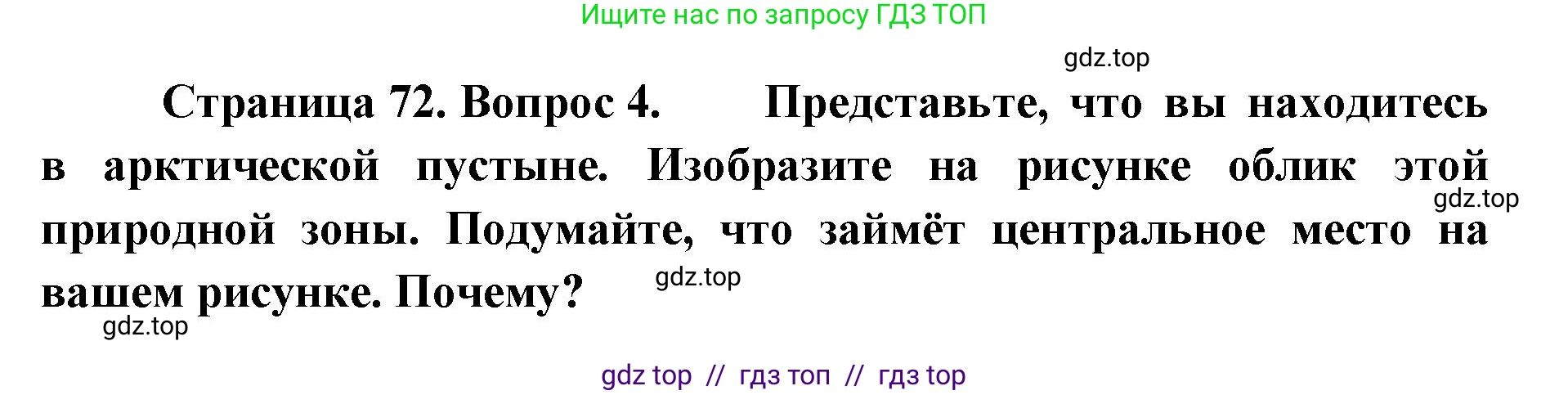 Ищите нас по запросу ГДЗ ТОП

gdz.top

Страница 72. Вопрос 4. Представьте, что вы находитесь в арктической пустыне. Изобразите на рисунке облик этой природной зоны. Подумайте, что займёт центральное место на вашем рисунке. Почему?

gdz.top

gdz.top

gdz.top

gdz top // гдз топ // гдз top